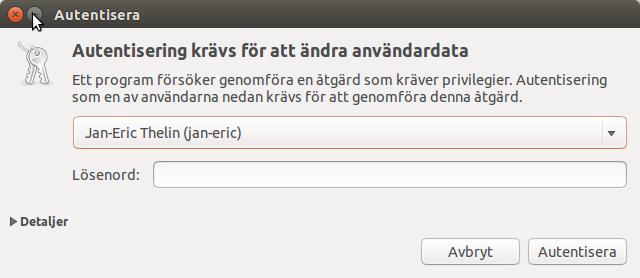 Autentisera

Autentisering krävs för att ändra användardata

Ett program försöker genomföra en åtgärd som kräver privilegier. Autentisering som en av användarna nedan krävs för att genomföra denna åtgärd.

Jan-Eric Thelin (jan-eric)

Lösenord:

Detaljer

Avbryt

Autentisera